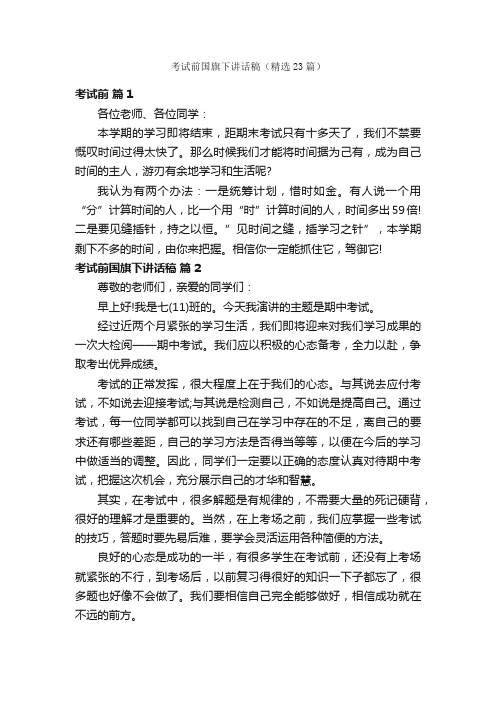 考试前国旗下讲话稿（精选23篇）

考试前 篇1

各位老师、各位同学：

本学期的学习即将结束，距期末考试只有十多天了，我们不禁要慨叹时间过得太快了。那么时候我们才能将时间据为己有，成为自己时间的主人，游刃有余地学习和生活呢?

我认为有两个办法：一是统筹计划，惜时如金。有人说一个用“分”计算时间的人，比一个用“时”计算时间的人，时间多出59倍!二是要见缝插针，持之以恒。”见时间之缝，插学习之针”，本学期剩下不多的时间，由你来把握。相信你一定能抓住它，驾御它!

考试前国旗下讲话稿 篇2

尊敬的老师们，亲爱的同学们：

早上好!我是七(11)班的。今天我演讲的主题是期中考试。

经过近两个月紧张的学习生活，我们即将迎来对我们学习成果的一次大检阅——期中考试。我们应以积极的心态备考，全力以赴，争取考出优异成绩。

考试的正常发挥，很大程度上在于我们的心态。与其说去应付考试，不如说去迎接考试;与其说是检测自己，不如说是提高自己。通过考试，每一位同学都可以找到自己在学习中存在的不足，离自己的要求还有哪些差距，自己的学习方法是否得当等等，以便在今后的学习中做适当的调整。因此，同学们一定要以正确的态度认真对待期中考试，把握这次机会，充分展示自己的才华和智慧。

其实，在考试中，很多解题是有规律的，不需要大量的死记硬背，很好的理解才是重要的。当然，在上考场之前，我们应掌握一些考试的技巧，答题时要先易后难，要学会灵活运用各种简便的方法。

良好的心态是成功的一半，有很多学生在考试前，还没有上考场就紧张的不行，到考场后，以前复习得很好的知识一下子都忘了，很多题也好像不会做了。我们要相信自己完全能够做好，相信成功就在不远的前方。